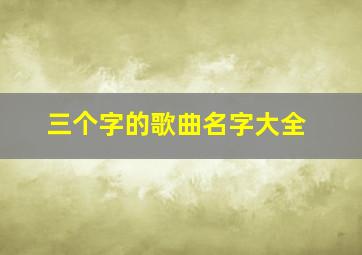 三个字的歌曲名字大全